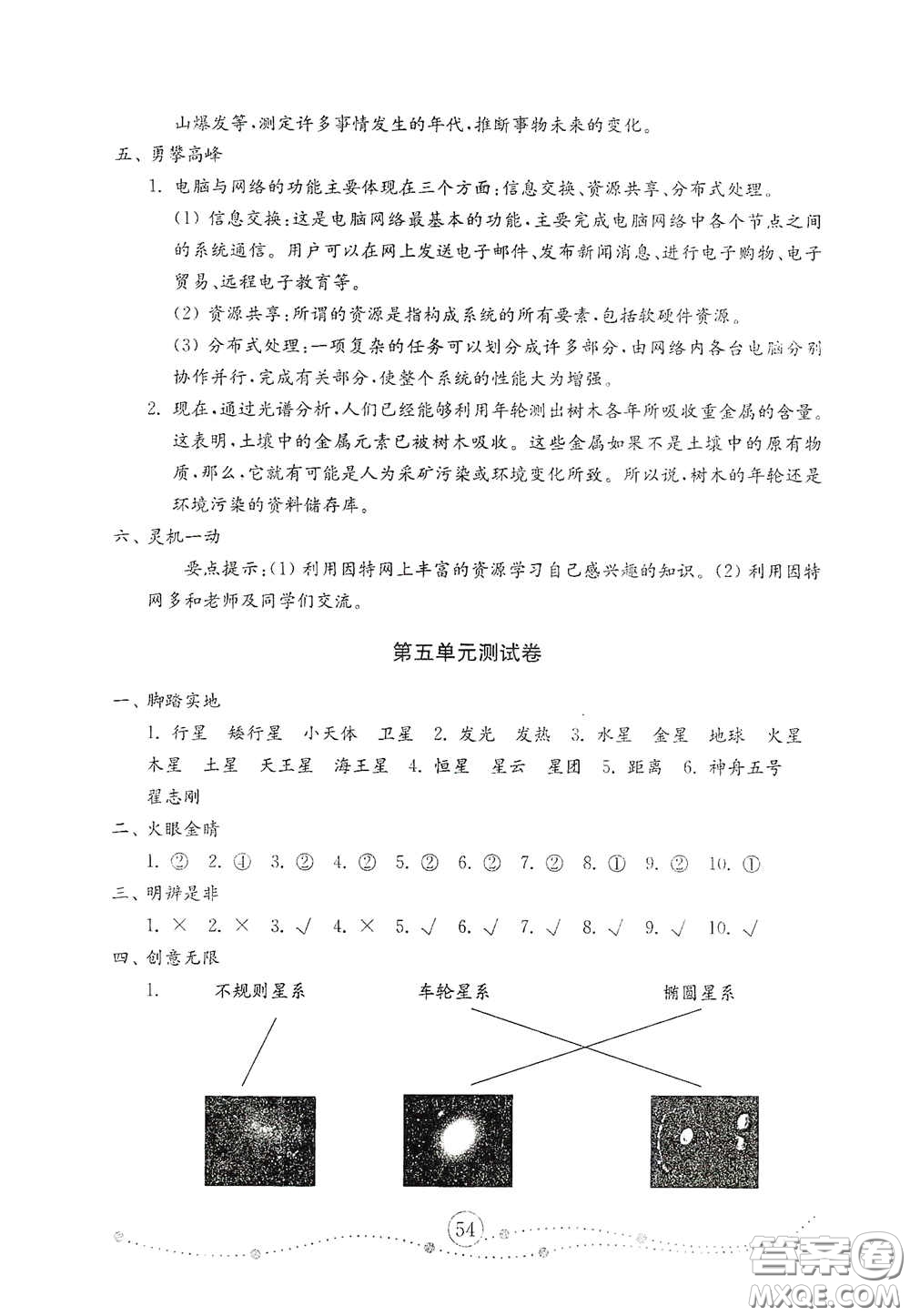 山爆发等，测定许多事情发生的年代，推断事物未来的变化。

五、勇攀高峰

1. 电脑与网络的功能主要体现在三个方面：信息交换、资源共享、分布式处理。

(1) 信息交换：这是电脑网络最基本的功能，主要完成电脑网络中各个节点之间的系统通信。用户可以在网上发送电子邮件、发布新闻消息、进行电子购物、电子贸易、远程电子教育等。

(2) 资源共享：所谓的资源是指构成系统的所有要素，包括软硬件资源。

(3) 分布式处理：一项复杂的任务可以划分成许多部分，由网络内各台电脑分别协作并行，完成有关部分，使整个系统的性能大为增强。

2. 现在，通过光谱分析，人们已经能够利用年轮测出树木各年所吸收重金属的含量。这表明，土壤中的金属元素已被树木吸收。这些金属如果不是土壤中的原有物质，那么，它就有可能是人为采矿污染或环境变化所致。所以说，树木的年轮还是环境污染的资料储存库。

六、灵机一动

要点提示：(1) 利用因特网上丰富的资源学习自己感兴趣的知识。(2) 利用因特网多和老师及同学们交流。

第五单元测试卷

一、脚踏实地

1. 行星 矮行星 小天体 卫星 2. 发光 发热 3. 水星 金星 地球 火星 木星 土星 天王星 海王星 4. 恒星 星云 星团 5. 距离 6. 神舟五号 翟志刚

二、火眼金睛

1. ② 2. ④ 3. ② 4. ② 5. ② 6. ② 7. ② 8. ① 9. ② 10. ①

三、明辨是非

1. × 2. × 3. √ 4. × 5. √ 6. √ 7. √ 8. √ 9. √ 10. √

四、创意无限

1. 不规则星系 车轮星系 椭圆星系

54

答案圈 MXQE.COM